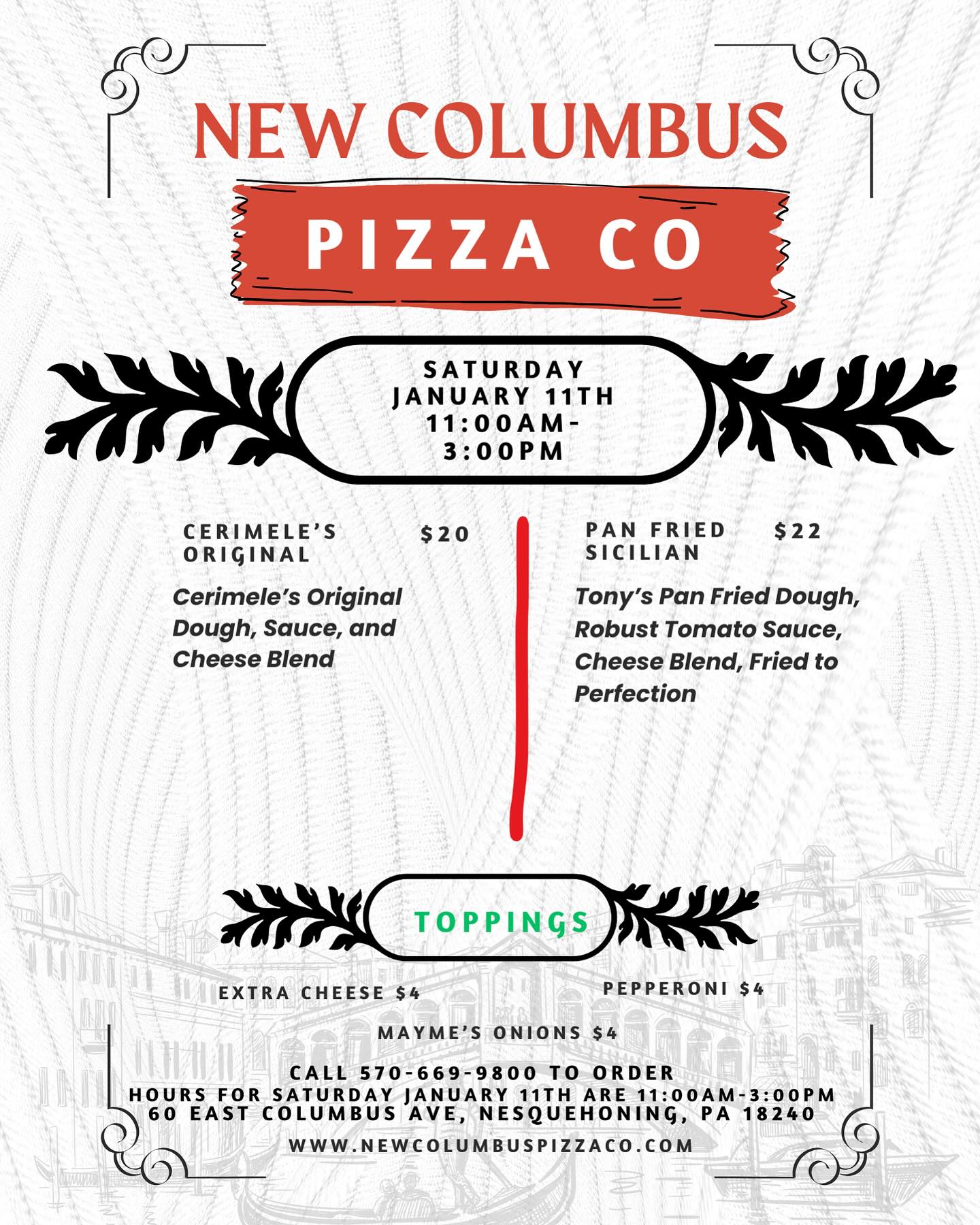 NEW COLUMBUS

PIZZA CO

SATURDAY
JANUARY 11TH
11:00AM-
3:00PM

CERIMELE'S ORIGINAL $20

Cerimele's Original Dough, Sauce, and Cheese Blend

PAN FRIED SICILIAN $22

Tony's Pan Fried Dough, Robust Tomato Sauce, Cheese Blend, Fried to Perfection

TOPPINGS

EXTRA CHEESE $4

PEPPERONI $4

MAYME'S ONIONS $4

CALL 570-669-9800 TO ORDER
HOURS FOR SATURDAY JANUARY 11TH ARE 11:00AM-3:00PM
60 EAST COLUMBUS AVE, NESQUEHONING, PA 18240

WWW.NEWCOLUMBUSPIZZACO.COM